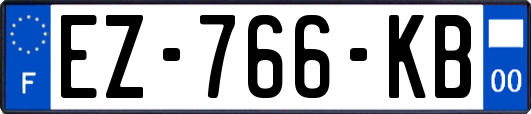 F
EZ-766-KB
00